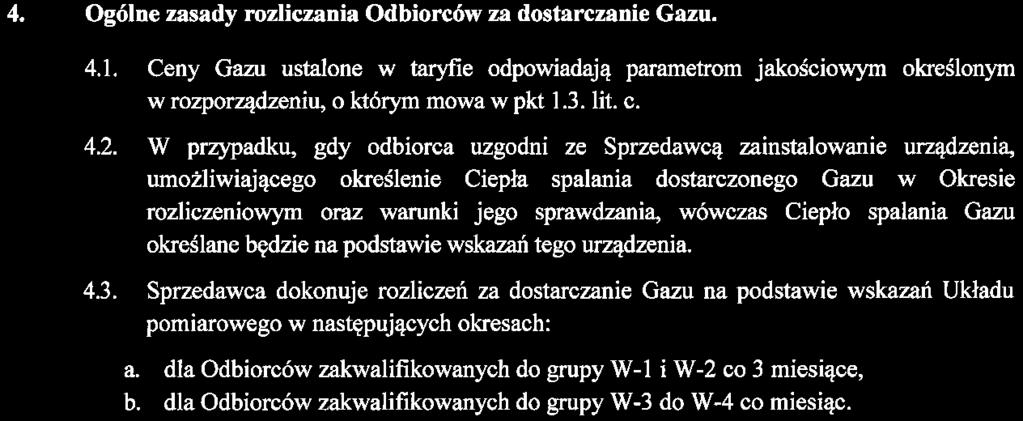 4. Ogólne zasady rozliczania Odbiorców za dostarczanie Gazu.

4.1. Ceny Gazu ustalone w taryfie odpowiadają parametrom jakościowym określonym w rozporządzeniu, o którym mowa w pkt 1.3. lit. c.

4.2. W przypadku, gdy odbiorca uzgodni ze Sprzedawcą zainstalowanie urządzenia, umożliwiającego określenie Ciepła spalania dostarczonego Gazu w Okresie rozliczeniowym oraz warunki jego sprawdzania, wówczas Ciepło spalania Gazu określane będzie na podstawie wskazań tego urządzenia.

4.3. Sprzedawca dokonuje rozliczeń za dostarczanie Gazu na podstawie wskazań Układu pomiarowego w następujących okresach:

a. dla Odbiorców zakwalifikowanych do grupy W-1 i W-2 co 3 miesiące,
b. dla Odbiorców zakwalifikowanych do grupy W-3 do W-4 co miesiąc.